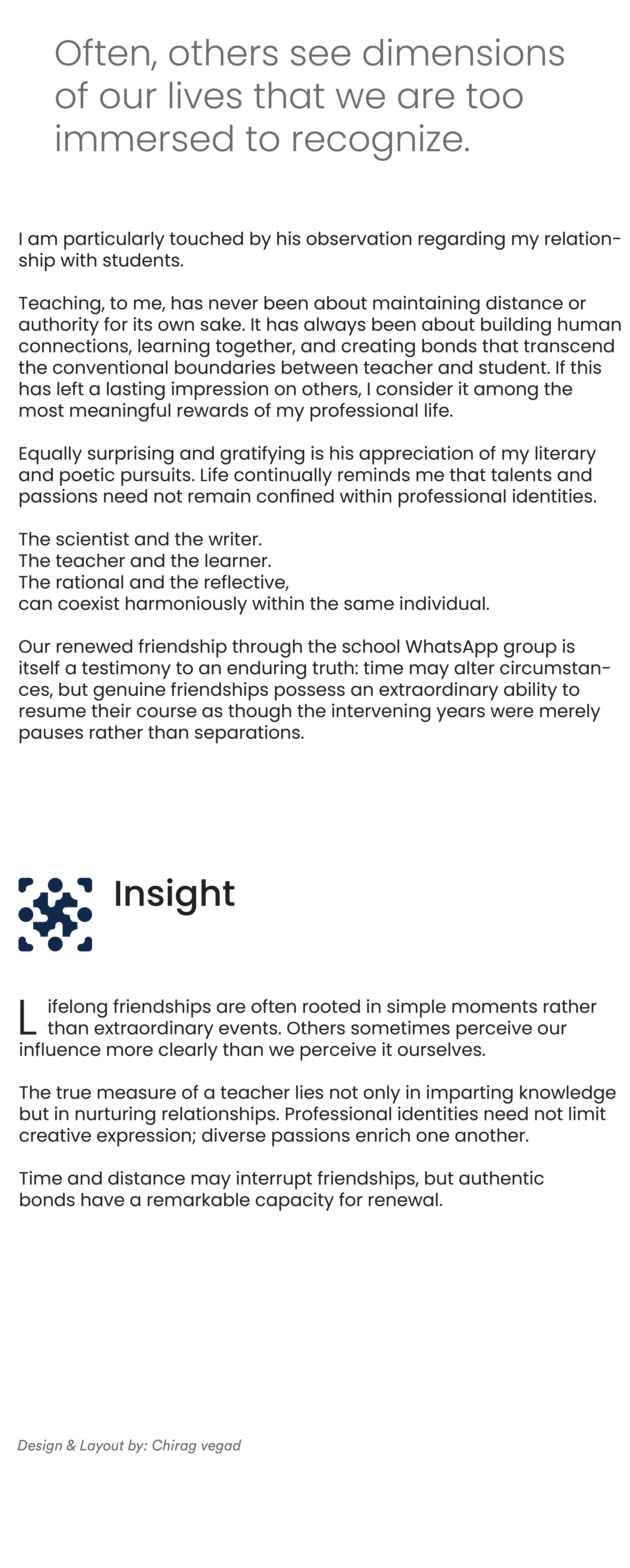 Often, others see dimensions of our lives that we are too immersed to recognize.

I am particularly touched by his observation regarding my relationship with students.

Teaching, to me, has never been about maintaining distance or authority for its own sake. It has always been about building human connections, learning together, and creating bonds that transcend the conventional boundaries between teacher and student. If this has left a lasting impression on others, I consider it among the most meaningful rewards of my professional life.

Equally surprising and gratifying is his appreciation of my literary and poetic pursuits. Life continually reminds me that talents and passions need not remain confined within professional identities.

The scientist and the writer.
The teacher and the learner.
The rational and the reflective,
can coexist harmoniously within the same individual.

Our renewed friendship through the school WhatsApp group is itself a testimony to an enduring truth: time may alter circumstances, but genuine friendships possess an extraordinary ability to resume their course as though the intervening years were merely pauses rather than separations.

Insight

Lifelong friendships are often rooted in simple moments rather than extraordinary events. Others sometimes perceive our influence more clearly than we perceive it ourselves.

The true measure of a teacher lies not only in imparting knowledge but in nurturing relationships. Professional identities need not limit creative expression; diverse passions enrich one another.

Time and distance may interrupt friendships, but authentic bonds have a remarkable capacity for renewal.

Design & Layout by: Chirag vegad